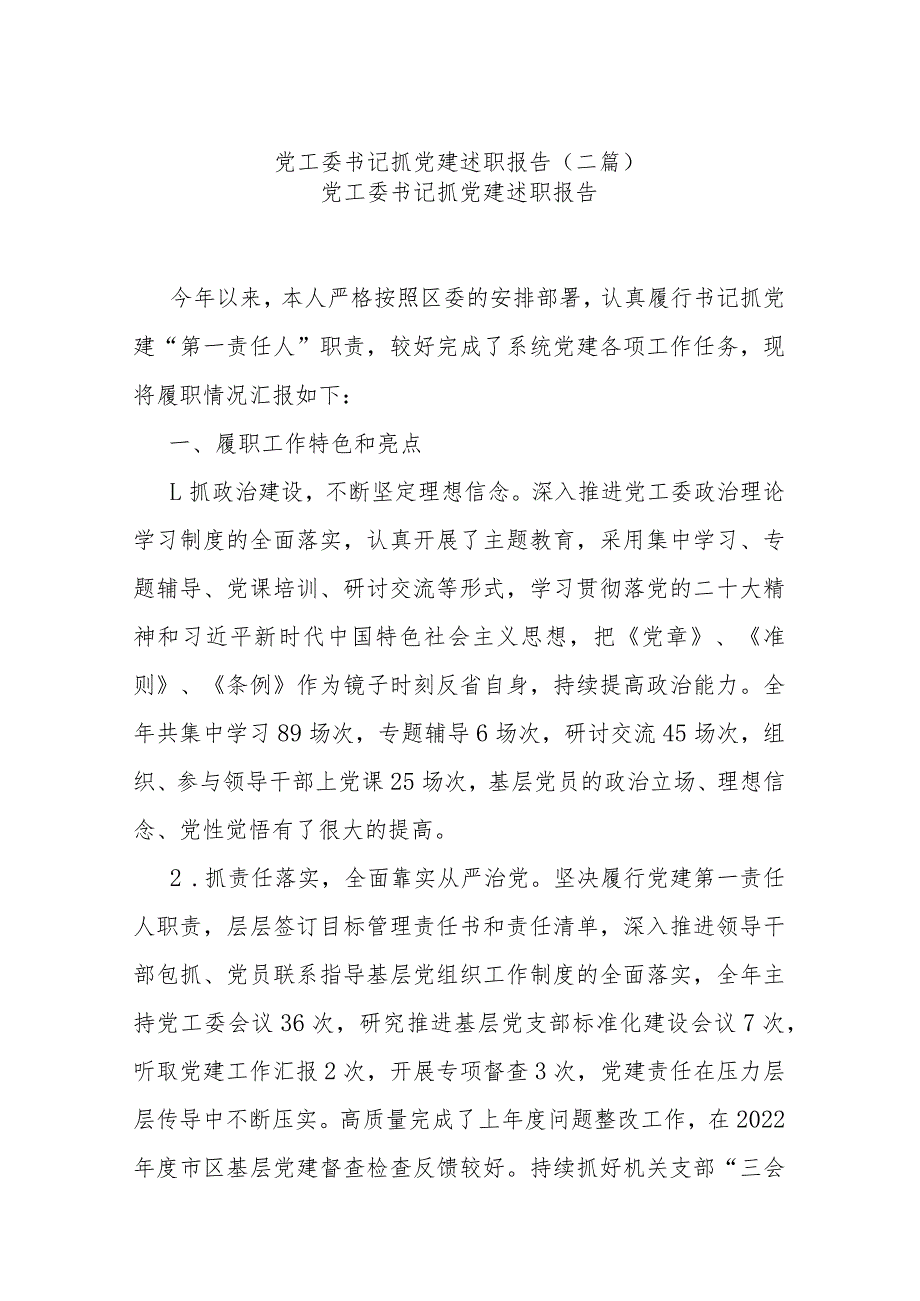 党工委书记抓党建述职报告（二篇）
党工委书记抓党建述职报告

今年以来，本人严格按照区委的安排部署，认真履行书记抓党建“第一责任人”职责，较好完成了系统党建各项工作任务，现将履职情况汇报如下：

一、履职工作特色和亮点

L抓政治建设，不断坚定理想信念。深入推进党工委政治理论学习制度的全面落实，认真开展了主题教育，采用集中学习、专题辅导、党课培训、研讨交流等形式，学习贯彻落党的二十大精神和习近平新时代中国特色社会主义思想，把《党章》、《准则》、《条例》作为镜子时刻反省自身，持续提高政治能力。全年共集中学习89场次，专题辅导6场次，研讨交流45场次，组织、参与领导干部上党课25场次，基层党员的政治立场、理想信念、党性觉悟有了很大的提高。

2．抓责任落实，全面靠实从严治党。坚决履行党建第一责任人职责，层层签订目标管理责任书和责任清单，深入推进领导干部包抓、党员联系指导基层党组织工作制度的全面落实，全年主持党工委会议36次，研究推进基层党支部标准化建设会议7次，听取党建工作汇报2次，开展专项督查3次，党建责任在压力层层传导中不断压实。高质量完成了上年度问题整改工作，在2022年度市区基层党建督查检查反馈较好。持续抓好机关支部“三会